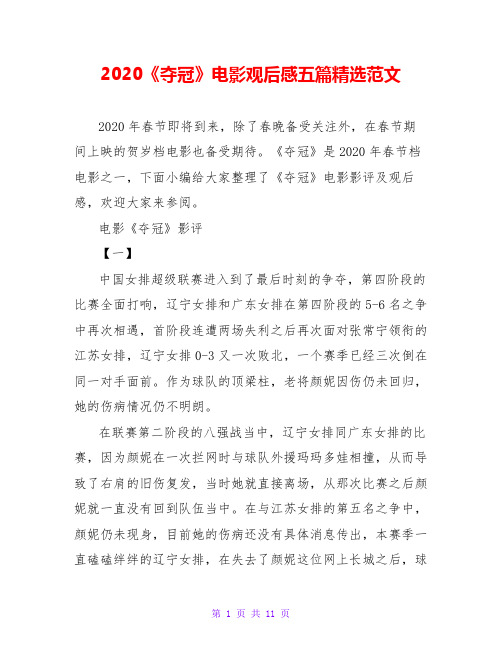 2020《夺冠》电影观后感五篇精选范文

2020年春节即将到来，除了春晚备受关注外，在春节期间上映的贺岁档电影也备受期待。《夺冠》是2020年春节档电影之一，下面小编给大家整理了《夺冠》电影影评及观后感，欢迎大家来参阅。

电影《夺冠》影评

【一】

中国女排超级联赛进入到了最后时刻的争夺，第四阶段的比赛全面打响，辽宁女排和广东女排在第四阶段的5-6名之争中再次相遇，首阶段连遭两场失利之后再次面对张常宁领衔的江苏女排，辽宁女排0-3又一次败北，一个赛季已经三次倒在同一对手面前。作为球队的顶梁柱，老将颜妮因伤仍未回归，她的伤病情况仍不明朗。

在联赛第二阶段的八强战当中，辽宁女排同广东女排的比赛，因为颜妮在一次拦网时与球队外援玛玛多娃相撞，从而导致了右肩的旧伤复发，当时她就直接离场，从那次比赛之后颜妮就一直没有回到队伍当中。在与江苏女排的第五名之争中，颜妮仍未现身，目前她的伤病还没有具体消息传出，本赛季一直磕磕绊绊的辽宁女排，在失去了颜妮这位网上长城之后，球

第 1 页 共 11 页